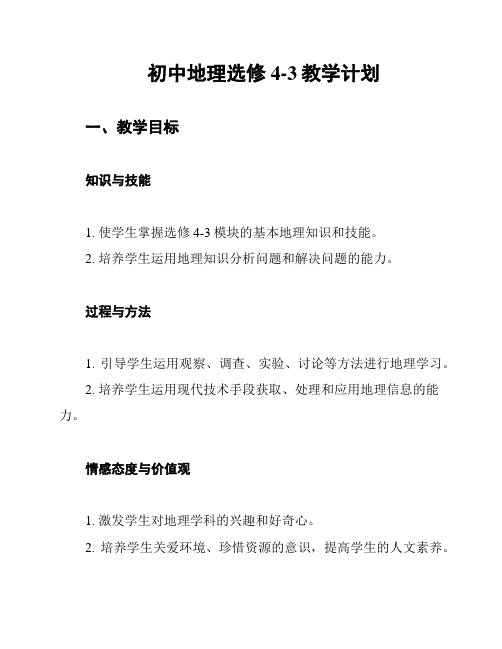 初中地理选修 4-3 教学计划

一、教学目标

知识与技能

1. 使学生掌握选修 4-3 模块的基本地理知识和技能。
2. 培养学生运用地理知识分析问题和解决问题的能力。

过程与方法

1. 引导学生运用观察、调查、实验、讨论等方法进行地理学习。
2. 培养学生运用现代技术手段获取、处理和应用地理信息的能力。

情感态度与价值观

1. 激发学生对地理学科的兴趣和好奇心。
2. 培养学生关爱环境、珍惜资源的意识，提高学生的人文素养。